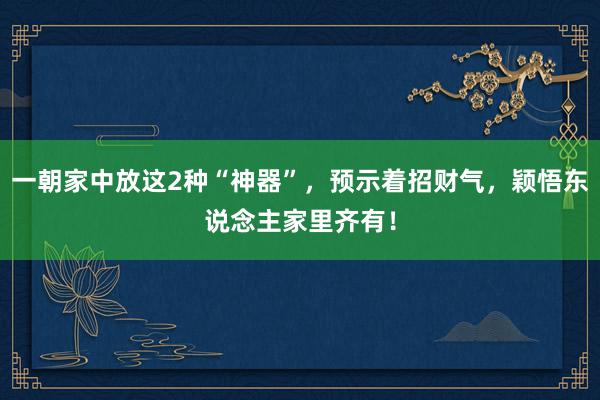 一朝家中放这2种“神器”，预示着招财气，颖悟东说念主家里齐有！